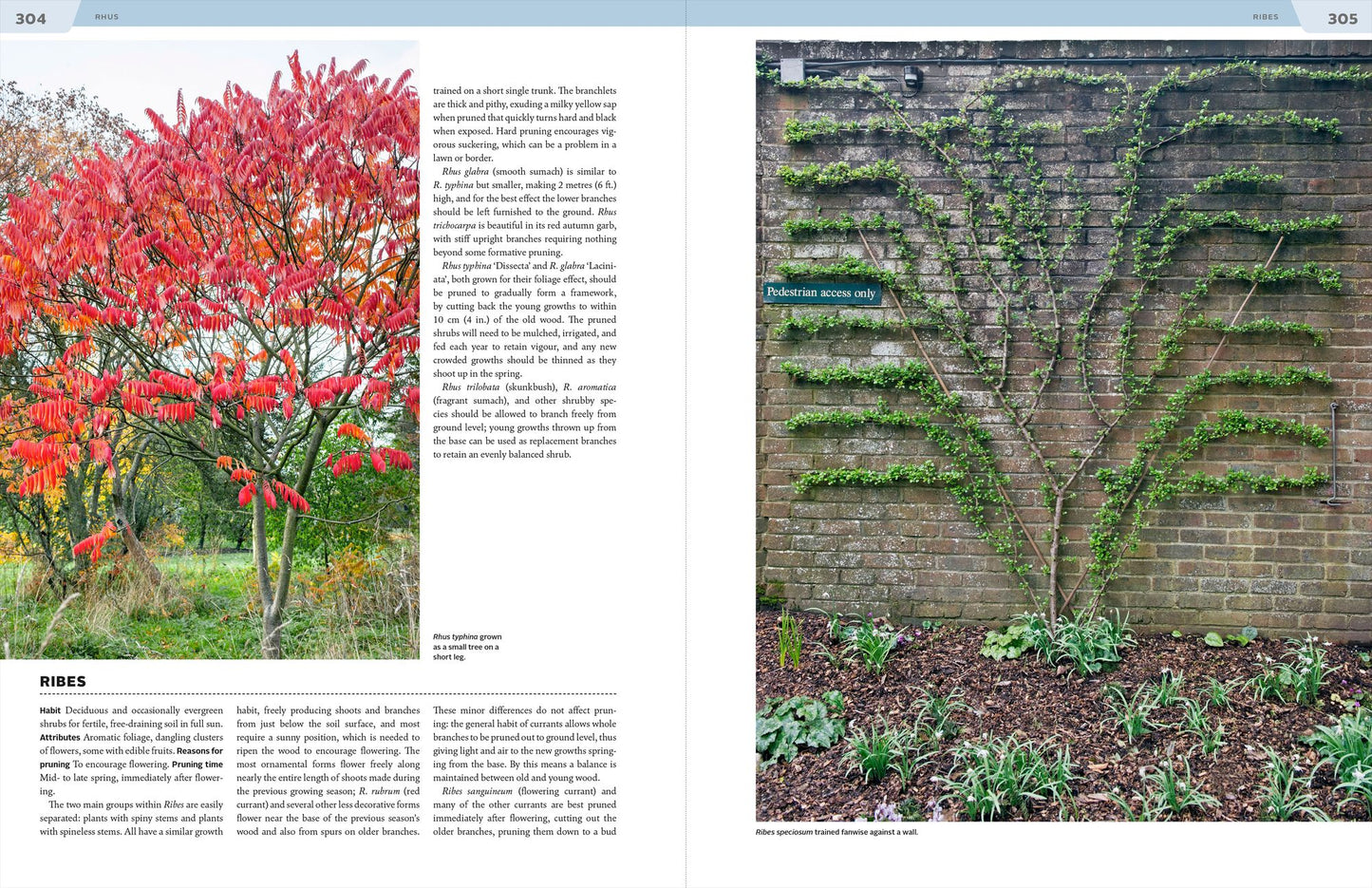 304 RHUS

trained on a short single trunk. The branchlets are thick and pithy, exuding a milky yellow sap when pruned that quickly turns hard and black when exposed. Hard pruning encourages vigorous suckering, which can be a problem in a lawn or border.

Rhus glabra (smooth sumach) is similar to R. typhina but smaller, making 2 metres (6 ft.) high, and for the best effect the lower branches should be left furnished to the ground. Rhus trichocarpa is beautiful in its red autumn garb, with stiff upright branches requiring nothing beyond some formative pruning.

Rhus typhina 'Dissecta' and R. glabra 'Laciniata', both grown for their foliage effect, should be pruned to gradually form a framework, by cutting back the young growths to within 10 cm (4 in.) of the old wood. The pruned shrubs will need to be mulched, irrigated, and fed each year to retain vigour, and any new crowded growths should be thinned as they shoot up in the spring.

Rhus trilobata (skunkbush), R. aromatica (fragrant sumach), and other shrubby species should be allowed to branch freely from ground level; young growths thrown up from the base can be used as replacement branches to retain an evenly balanced shrub.

Rhus typhina grown as a small tree on a short leg.

RIBES

Habit Deciduous and occasionally evergreen shrubs for fertile, free-draining soil in full sun. Attributes Aromatic foliage, dangling clusters of flowers, some with edible fruits. Reasons for pruning To encourage flowering. Pruning time Mid- to late spring, immediately after flowering.

The two main groups within Ribes are easily separated: plants with spiny stems and plants with spineless stems. All have a similar growth habit, freely producing shoots and branches from just below the soil surface, and most require a sunny position, which is needed to ripen the wood to encourage flowering. The most ornamental forms flower freely along nearly the entire length of shoots made during the previous growing season; R. rubrum (red currant) and several other less decorative forms flower near the base of the previous season's wood and also from spurs on older branches. These minor differences do not affect pruning: the general habit of currants allows whole branches to be pruned out to ground level, thus giving light and air to the new growths springing from the base. By this means a balance is maintained between old and young wood.

Ribes sanguineum (flowering currant) and many of the other currants are best pruned immediately after flowering, cutting out the older branches, pruning them down to a bud

RIBES 305

Pedestrian access only

Ribes speciosum trained fanwise against a wall.